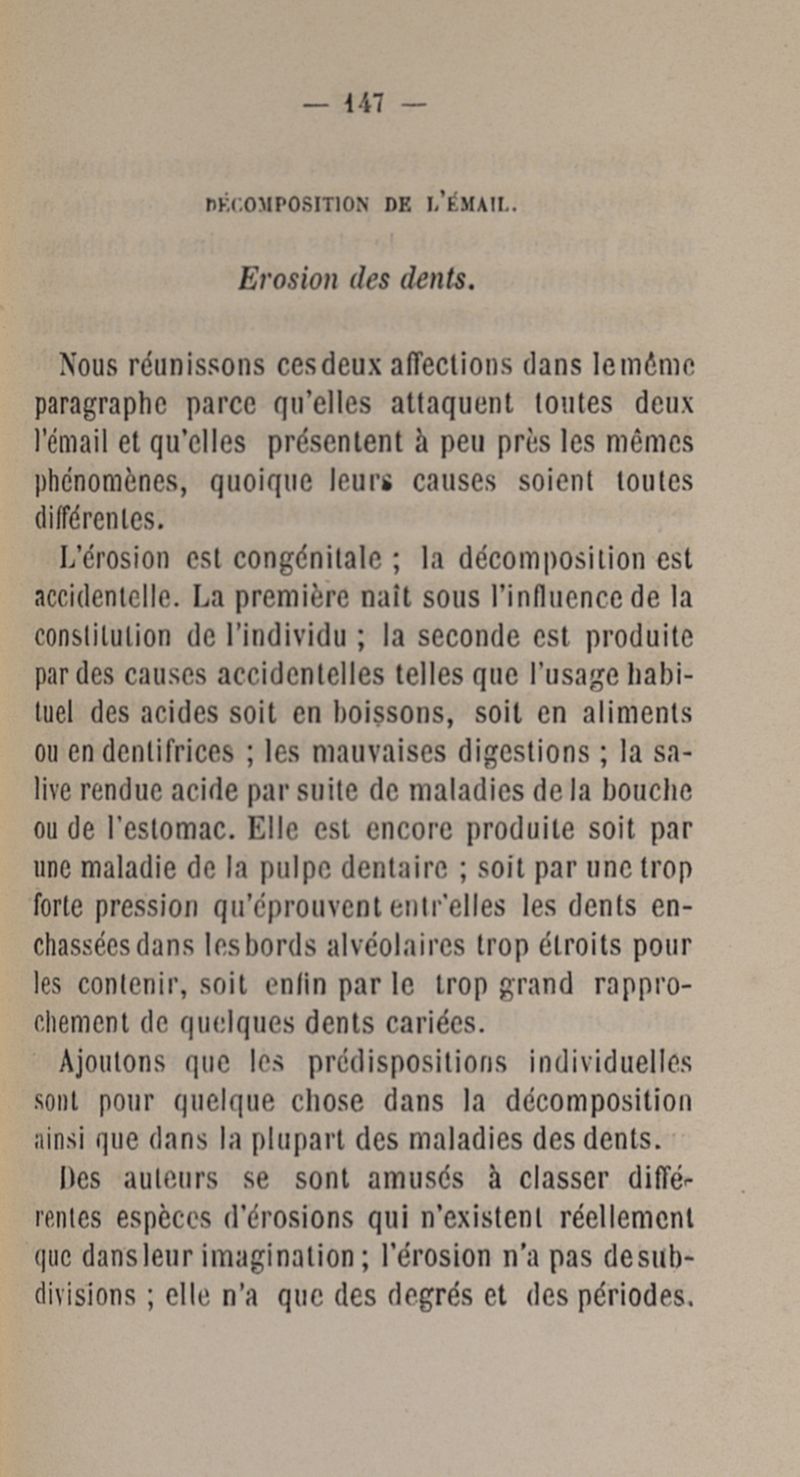 — 147 —

DÉCOMPOSITION DE L'ÉMAIL.

Erosion des dents.

Nous réunissons ces deux affections dans le même paragraphe parce qu'elles attaquent toutes deux l'émail et qu'elles présentent à peu près les mêmes phénomènes, quoique leurs causes soient toutes différentes.

L'érosion est congénitale ; la décomposition est accidentelle. La première naît sous l'influence de la constitution de l'individu ; la seconde est produite par des causes accidentelles telles que l'usage habituel des acides soit en boissons, soit en aliments ou en dentifrices ; les mauvaises digestions ; la salive rendue acide par suite de maladies de la bouche ou de l'estomac. Elle est encore produite soit par une maladie de la pulpe dentaire ; soit par une trop forte pression qu'éprouvent entr'elles les dents enchassées dans les bords alvéolaires trop étroits pour les contenir, soit enfin par le trop grand rapprochement de quelques dents cariées.

Ajoutons que les prédispositions individuelles sont pour quelque chose dans la décomposition ainsi que dans la plupart des maladies des dents.

Des auteurs se sont amusés à classer différentes espèces d'érosions qui n'existent réellement que dans leur imagination ; l'érosion n'a pas de subdivisions ; elle n'a que des degrés et des périodes.